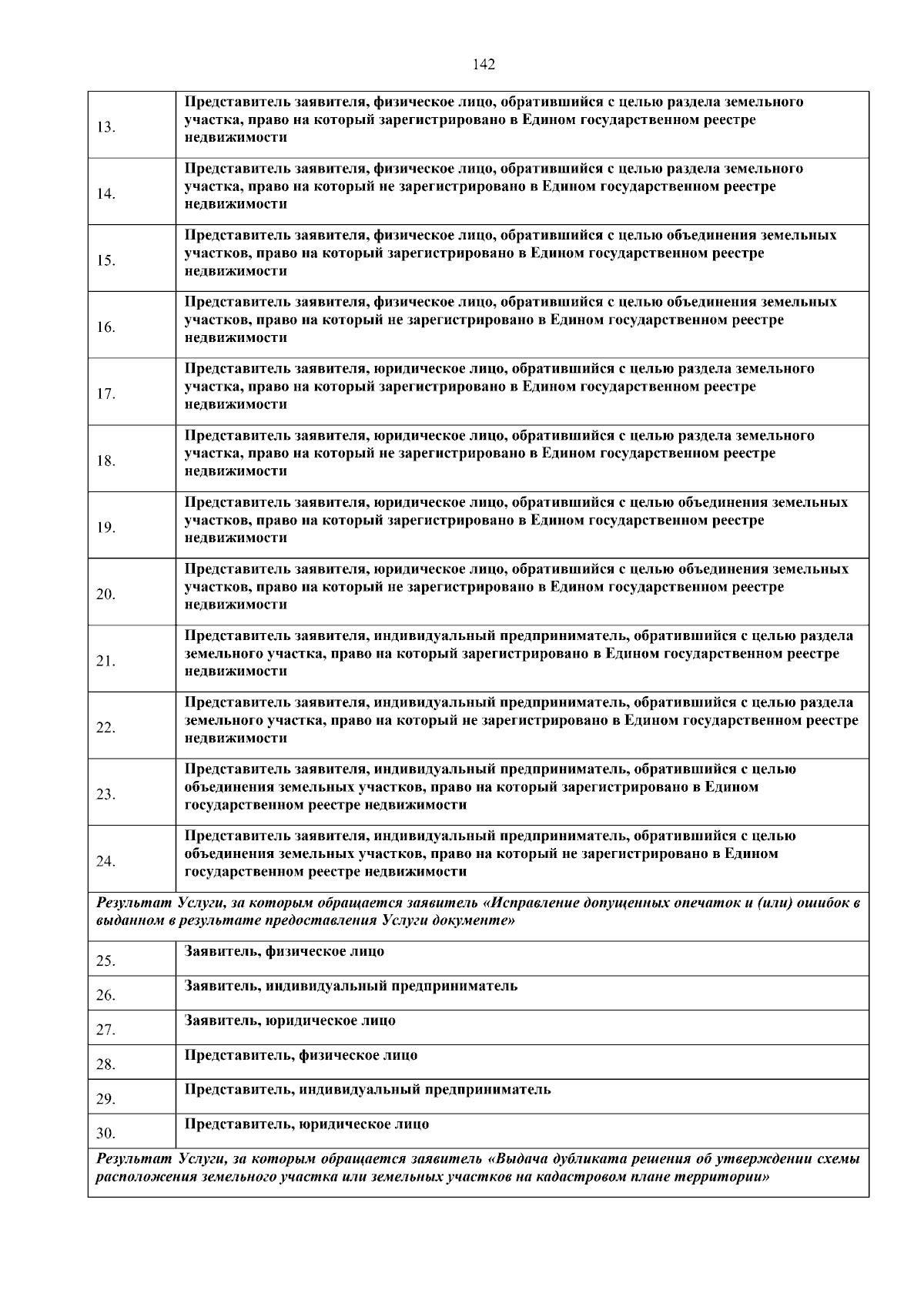 142

| | |
|---|---|
| 13. | Представитель заявителя, физическое лицо, обратившийся с целью раздела земельного участка, право на который зарегистрировано в Едином государственном реестре недвижимости |
| 14. | Представитель заявителя, физическое лицо, обратившийся с целью раздела земельного участка, право на который не зарегистрировано в Едином государственном реестре недвижимости |
| 15. | Представитель заявителя, физическое лицо, обратившийся с целью объединения земельных участков, право на который зарегистрировано в Едином государственном реестре недвижимости |
| 16. | Представитель заявителя, физическое лицо, обратившийся с целью объединения земельных участков, право на который не зарегистрировано в Едином государственном реестре недвижимости |
| 17. | Представитель заявителя, юридическое лицо, обратившийся с целью раздела земельного участка, право на который зарегистрировано в Едином государственном реестре недвижимости |
| 18. | Представитель заявителя, юридическое лицо, обратившийся с целью раздела земельного участка, право на который не зарегистрировано в Едином государственном реестре недвижимости |
| 19. | Представитель заявителя, юридическое лицо, обратившийся с целью объединения земельных участков, право на который зарегистрировано в Едином государственном реестре недвижимости |
| 20. | Представитель заявителя, юридическое лицо, обратившийся с целью объединения земельных участков, право на который не зарегистрировано в Едином государственном реестре недвижимости |
| 21. | Представитель заявителя, индивидуальный предприниматель, обратившийся с целью раздела земельного участка, право на который зарегистрировано в Едином государственном реестре недвижимости |
| 22. | Представитель заявителя, индивидуальный предприниматель, обратившийся с целью раздела земельного участка, право на который не зарегистрировано в Едином государственном реестре недвижимости |
| 23. | Представитель заявителя, индивидуальный предприниматель, обратившийся с целью объединения земельных участков, право на который зарегистрировано в Едином государственном реестре недвижимости |
| 24. | Представитель заявителя, индивидуальный предприниматель, обратившийся с целью объединения земельных участков, право на который не зарегистрировано в Едином государственном реестре недвижимости |
| Результат Услуги, за которым обращается заявитель «Исправление допущенных опечаток и (или) ошибок в выданном в результате предоставления Услуги документе» | |
| 25. | Заявитель, физическое лицо |
| 26. | Заявитель, индивидуальный предприниматель |
| 27. | Заявитель, юридическое лицо |
| 28. | Представитель, физическое лицо |
| 29. | Представитель, индивидуальный предприниматель |
| 30. | Представитель, юридическое лицо |
| Результат Услуги, за которым обращается заявитель «Выдача дубликата решения об утверждении схемы расположения земельного участка или земельных участков на кадастровом плане территории» | |